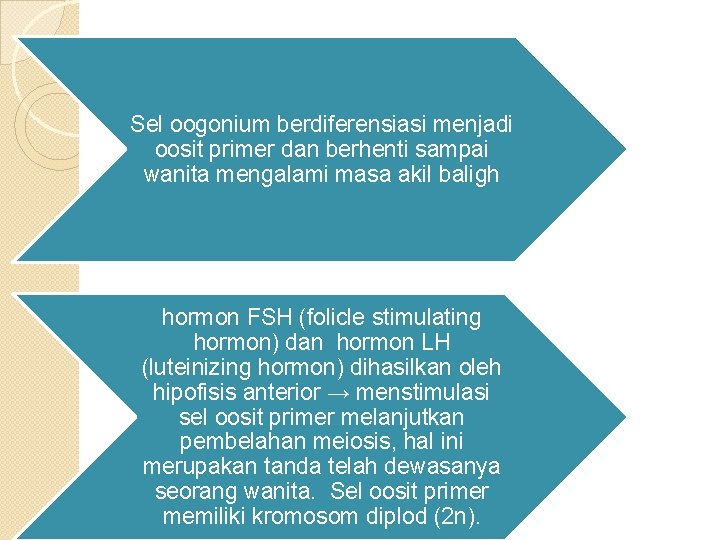 Sel oogonium berdiferensiasi menjadi oosit primer dan berhenti sampai wanita mengalami masa akil baligh

hormon FSH (folicle stimulating hormon) dan hormon LH (luteinizing hormon) dihasilkan oleh hipofisis anterior → menstimulasi sel oosit primer melanjutkan pembelahan meiosis, hal ini merupakan tanda telah dewasanya seorang wanita. Sel oosit primer memiliki kromosom diplod (2n).